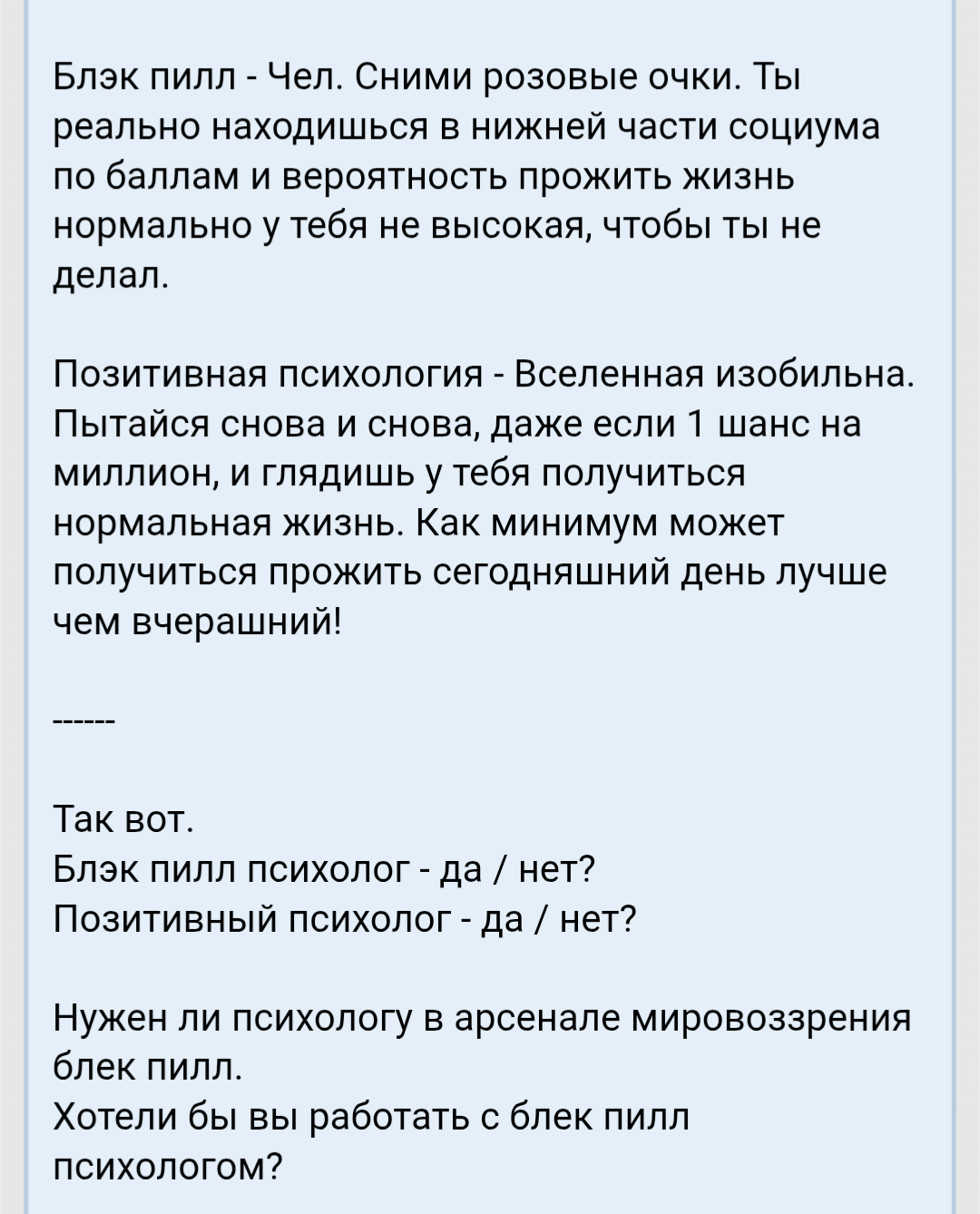 Блэк пилл - Чел. Сними розовые очки. Ты реально находишься в нижней части социума по баллам и вероятность прожить жизнь нормально у тебя не высокая, чтобы ты не делал.

Позитивная психология - Вселенная изобильна. Пытайся снова и снова, даже если 1 шанс на миллион, и глядишь у тебя получиться нормальная жизнь. Как минимум может получиться прожить сегодняшний день лучше чем вчерашний!

------

Так вот.
Блэк пилл психолог - да / нет?
Позитивный психолог - да / нет?

Нужен ли психологу в арсенале мировоззрения блек пилл.
Хотели бы вы работать с блек пилл психологом?